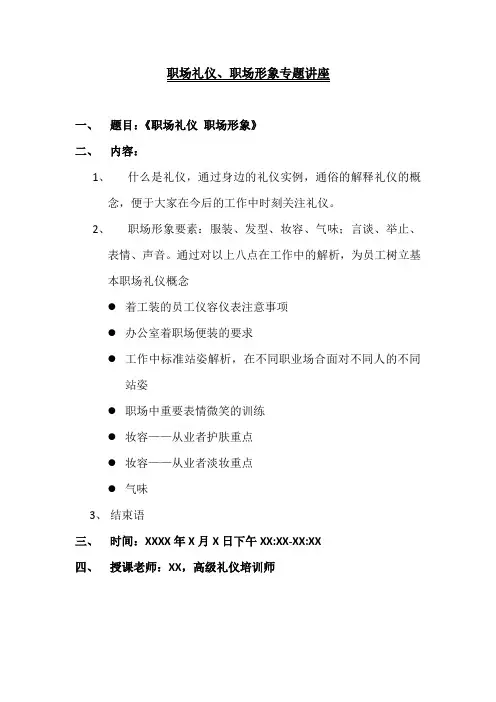 职场礼仪、职场形象专题讲座

一、 题目：《职场礼仪 职场形象》

二、 内容：

1、 什么是礼仪，通过身边的礼仪实例，通俗的解释礼仪的概念，便于大家在今后的工作中时刻关注礼仪。

2、 职场形象要素：服装、发型、妆容、气味；言谈、举止、表情、声音。通过对以上八点在工作中的解析，为员工树立基本职场礼仪概念

● 着工装的员工仪容仪表注意事项

● 办公室着职场便装的要求

● 工作中标准站姿解析，在不同职业场合面对不同人的不同站姿

● 职场中重要表情微笑的训练

● 妆容——从业者护肤重点

● 妆容——从业者淡妆重点

● 气味

3、 结束语

三、 时间：XXXX 年 X 月 X 日下午 XX:XX-XX:XX

四、 授课老师：XX，高级礼仪培训师